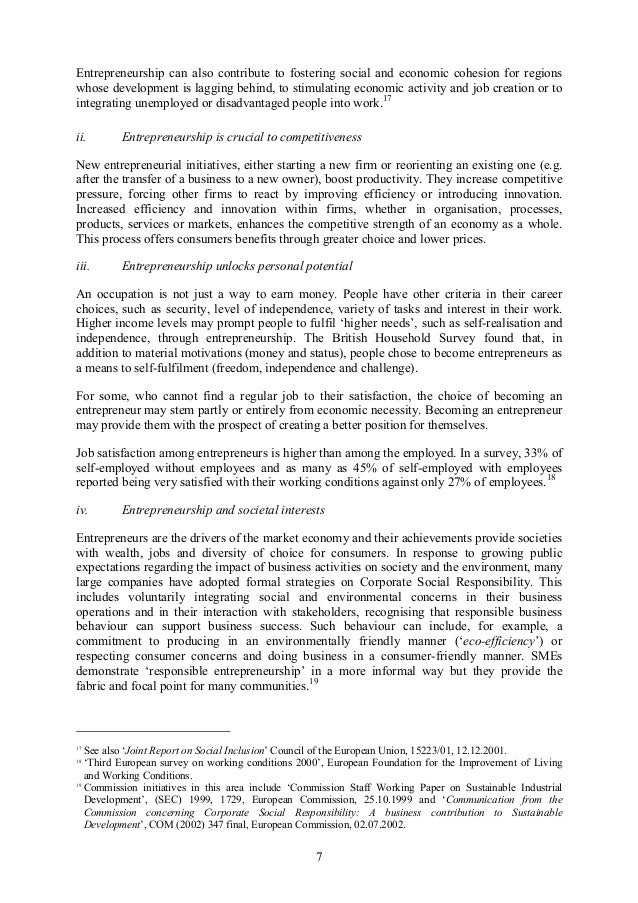 Entrepreneurship can also contribute to fostering social and economic cohesion for regions whose development is lagging behind, to stimulating economic activity and job creation or to integrating unemployed or disadvantaged people into work.$^{17}$

ii. Entrepreneurship is crucial to competitiveness

New entrepreneurial initiatives, either starting a new firm or reorienting an existing one (e.g. after the transfer of a business to a new owner), boost productivity. They increase competitive pressure, forcing other firms to react by improving efficiency or introducing innovation. Increased efficiency and innovation within firms, whether in organisation, processes, products, services or markets, enhances the competitive strength of an economy as a whole. This process offers consumers benefits through greater choice and lower prices.

iii. Entrepreneurship unlocks personal potential

An occupation is not just a way to earn money. People have other criteria in their career choices, such as security, level of independence, variety of tasks and interest in their work. Higher income levels may prompt people to fulfil 'higher needs', such as self-realisation and independence, through entrepreneurship. The British Household Survey found that, in addition to material motivations (money and status), people chose to become entrepreneurs as a means to self-fulfilment (freedom, independence and challenge).

For some, who cannot find a regular job to their satisfaction, the choice of becoming an entrepreneur may stem partly or entirely from economic necessity. Becoming an entrepreneur may provide them with the prospect of creating a better position for themselves.

Job satisfaction among entrepreneurs is higher than among the employed. In a survey, 33% of self-employed without employees and as many as 45% of self-employed with employees reported being very satisfied with their working conditions against only 27% of employees.$^{18}$

iv. Entrepreneurship and societal interests

Entrepreneurs are the drivers of the market economy and their achievements provide societies with wealth, jobs and diversity of choice for consumers. In response to growing public expectations regarding the impact of business activities on society and the environment, many large companies have adopted formal strategies on Corporate Social Responsibility. This includes voluntarily integrating social and environmental concerns in their business operations and in their interaction with stakeholders, recognising that responsible business behaviour can support business success. Such behaviour can include, for example, a commitment to producing in an environmentally friendly manner ('eco-efficiency') or respecting consumer concerns and doing business in a consumer-friendly manner. SMEs demonstrate 'responsible entrepreneurship' in a more informal way but they provide the fabric and focal point for many communities.$^{19}$

$^{17}$ See also 'Joint Report on Social Inclusion' Council of the European Union, 15223/01, 12.12.2001.
$^{18}$ 'Third European survey on working conditions 2000', European Foundation for the Improvement of Living and Working Conditions.
$^{19}$ Commission initiatives in this area include 'Commission Staff Working Paper on Sustainable Industrial Development', (SEC) 1999, 1729, European Commission, 25.10.1999 and 'Communication from the Commission concerning Corporate Social Responsibility: A business contribution to Sustainable Development', COM (2002) 347 final, European Commission, 02.07.2002.

7